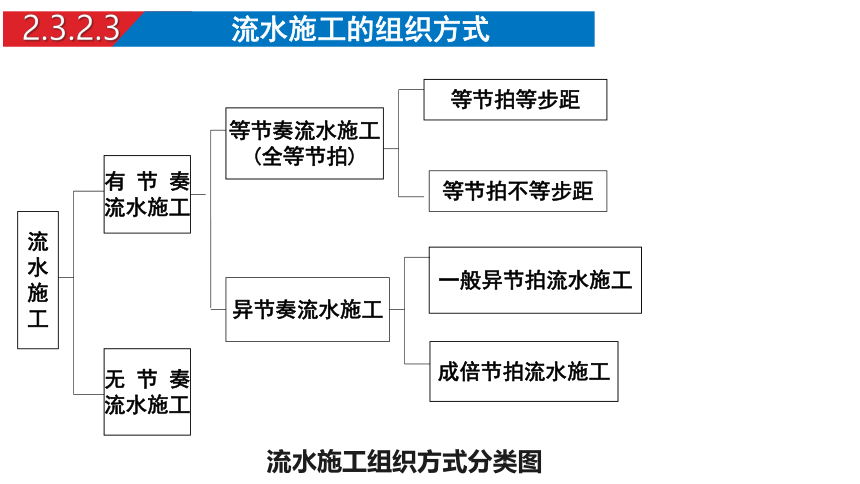 2.3.2.3 流水施工的组织方式

流水施工

有节奏流水施工

无节奏流水施工

等节奏流水施工（全等节拍）

异节奏流水施工

等节拍等步距

等节拍不等步距

一般异节拍流水施工

成倍节拍流水施工

流水施工组织方式分类图